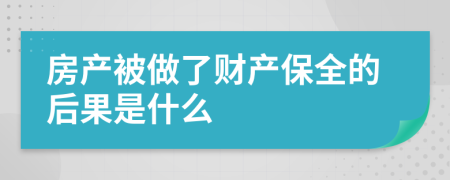 房产被做了财产保全的后果是什么